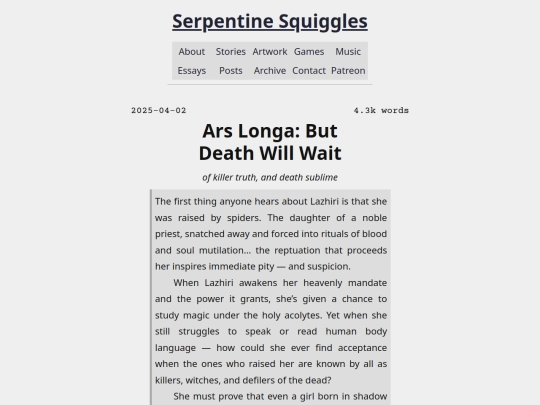 Serpentine Squiggles

About Stories Artwork Games Music
Essays Posts Archive Contact Patreon

2025-04-02 4.3k words

Ars Longa: But Death Will Wait

of killer truth, and death sublime

The first thing anyone hears about Lazhiri is that she was raised by spiders. The daughter of a noble priest, snatched away and forced into rituals of blood and soul mutilation… the reptuation that proceeds her inspires immediate pity — and suspicion.

When Lazhiri awakens her heavenly mandate and the power it grants, she's given a chance to study magic under the holy acolytes. Yet when she still struggles to speak or read human body language — how could she ever find acceptance when the ones who raised her are known by all as killers, witches, and defilers of the dead?

She must prove that even a girl born in shadow